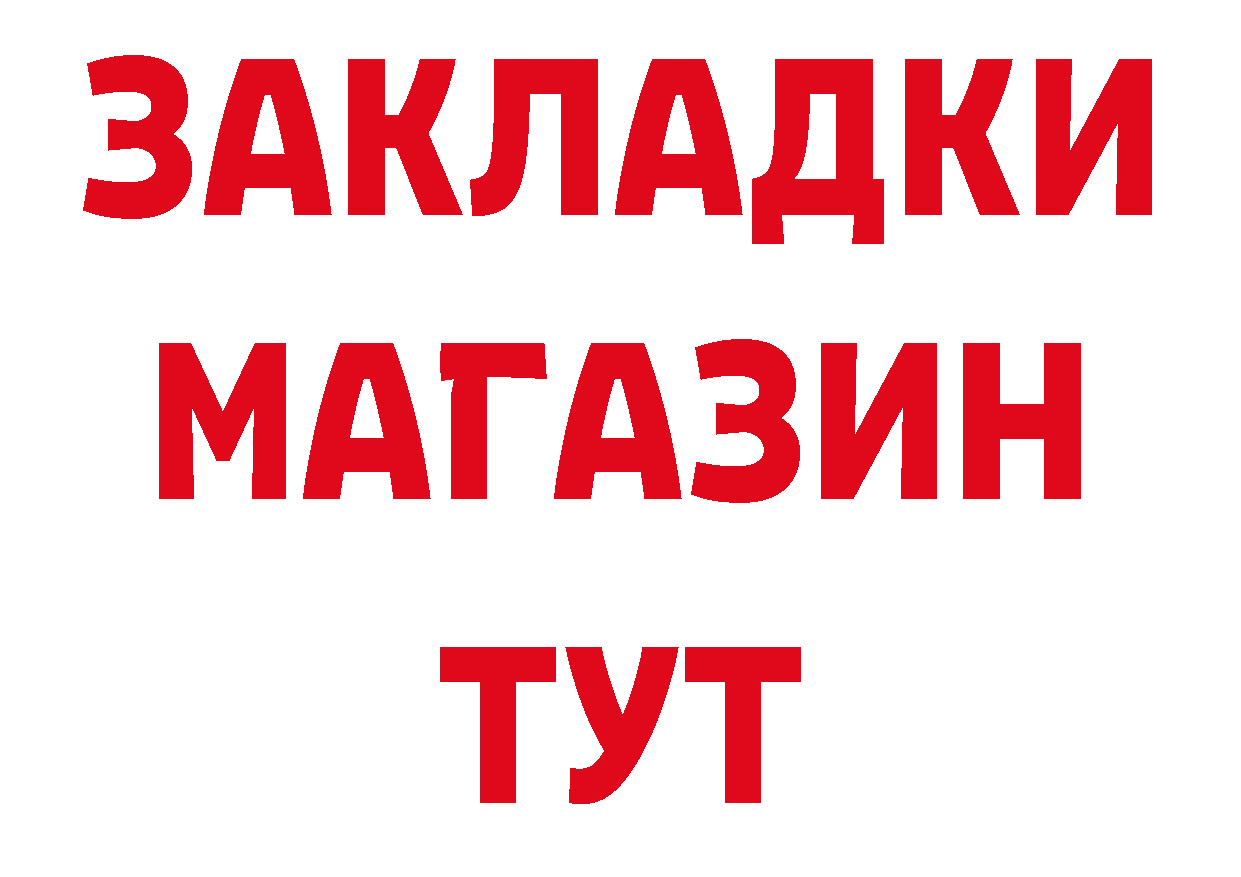 ЗАКЛАДКИ МАГАЗИН ТУТ